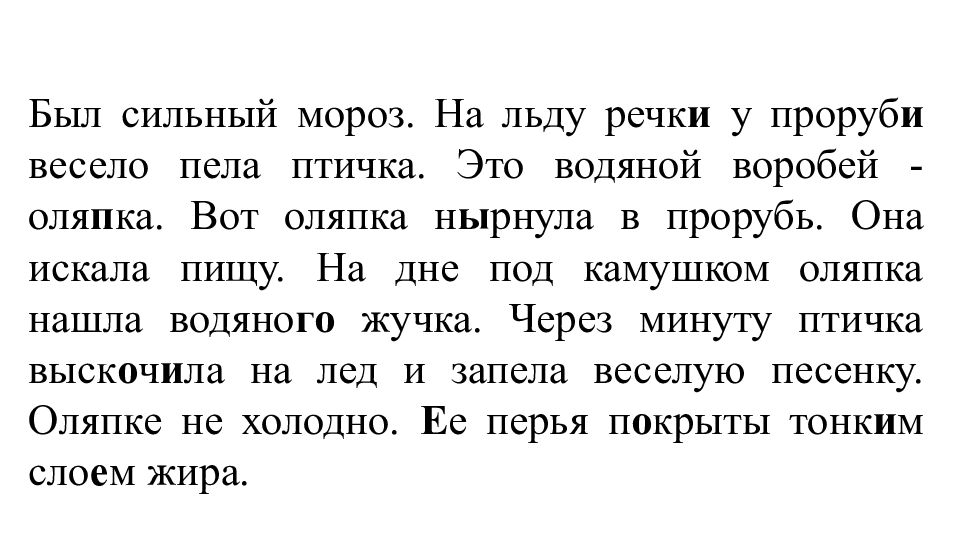 Был сильный мороз. На льду речки у проруби весело пела птичка. Это водяной воробей - оляпка. Вот оляпка нырнула в прорубь. Она искала пищу. На дне под камушком оляпка нашла водяного жучка. Через минуту птичка выскочила на лед и запела веселую песенку. Оляпке не холодно. Ее перья покрыты тонким слоем жира.